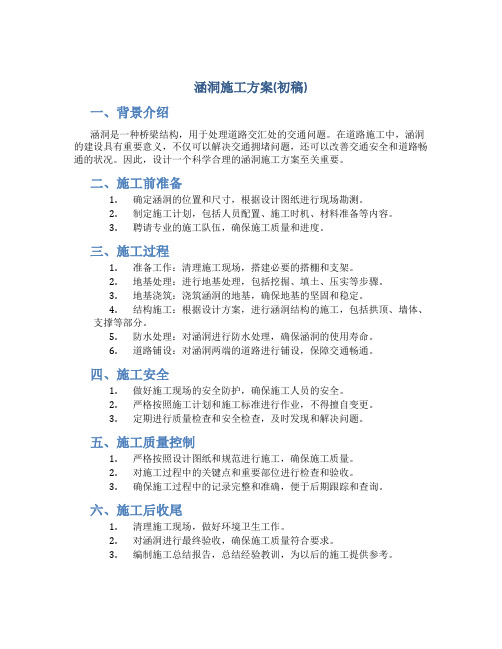 涵洞施工方案(初稿)

一、背景介绍

涵洞是一种桥梁结构，用于处理道路交汇处的交通问题。在道路施工中，涵洞的建设具有重要意义，不仅可以解决交通拥堵问题，还可以改善交通安全和道路畅通的状况。因此，设计一个科学合理的涵洞施工方案至关重要。

二、施工前准备

1. 确定涵洞的位置和尺寸，根据设计图纸进行现场勘测。
2. 制定施工计划，包括人员配置、施工时机、材料准备等内容。
3. 聘请专业的施工队伍，确保施工质量和进度。

三、施工过程

1. 准备工作：清理施工现场，搭建必要的搭棚和支架。
2. 地基处理：进行地基处理，包括挖掘、填土、压实等步骤。
3. 地基浇筑：浇筑涵洞的地基，确保地基的坚固和稳定。
4. 结构施工：根据设计方案，进行涵洞结构的施工，包括拱顶、墙体、支撑等部分。
5. 防水处理：对涵洞进行防水处理，确保涵洞的使用寿命。
6. 道路铺设：对涵洞两端的道路进行铺设，保障交通畅通。

四、施工安全

1. 做好施工现场的安全防护，确保施工人员的安全。
2. 严格按照施工计划和施工标准进行作业，不得擅自变更。
3. 定期进行质量检查和安全检查，及时发现和解决问题。

五、施工质量控制

1. 严格按照设计图纸和规范进行施工，确保施工质量。
2. 对施工过程中的关键点和重要部位进行检查和验收。
3. 确保施工过程中的记录完整和准确，便于后期跟踪和查询。

六、施工后收尾

1. 清理施工现场，做好环境卫生工作。
2. 对涵洞进行最终验收，确保施工质量符合要求。
3. 编制施工总结报告，总结经验教训，为以后的施工提供参考。